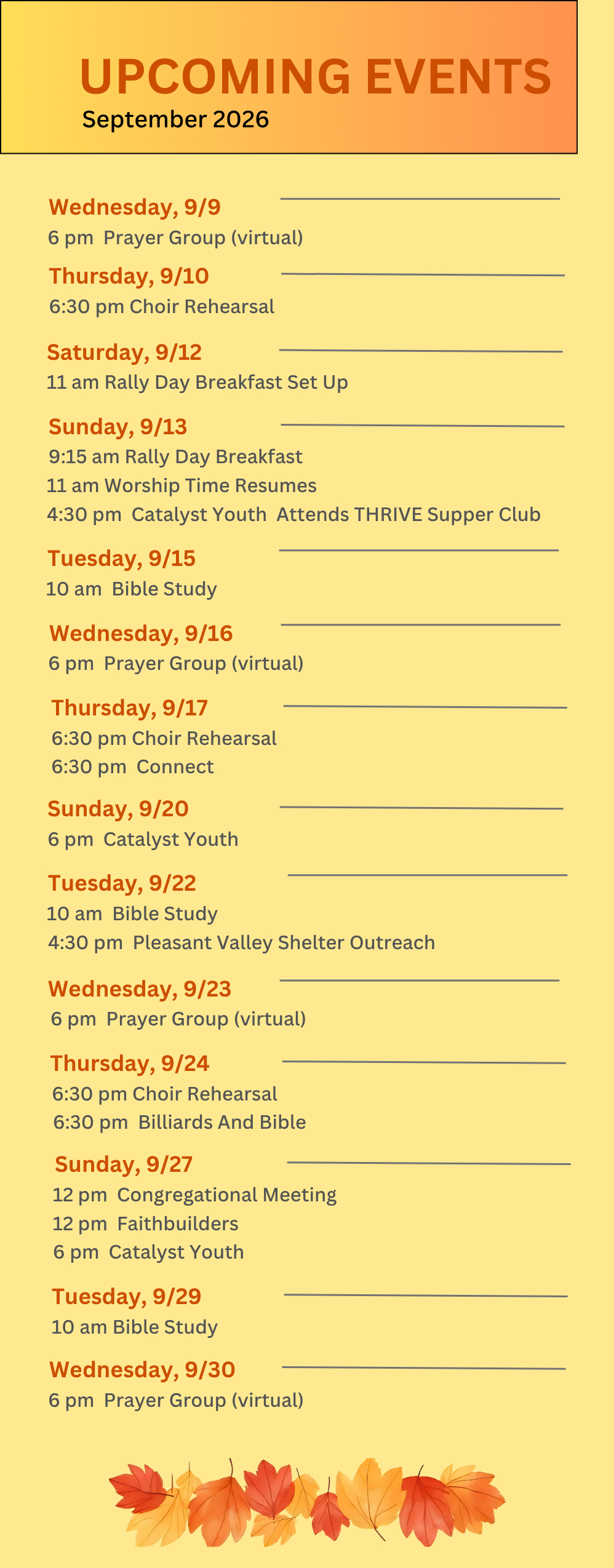 UPCOMING EVENTS
September 2026

Wednesday, 9/9
6 pm Prayer Group (virtual)

Thursday, 9/10
6:30 pm Choir Rehearsal

Saturday, 9/12
11 am Rally Day Breakfast Set Up

Sunday, 9/13
9:15 am Rally Day Breakfast
11 am Worship Time Resumes
4:30 pm Catalyst Youth Attends THRIVE Supper Club

Tuesday, 9/15
10 am Bible Study

Wednesday, 9/16
6 pm Prayer Group (virtual)

Thursday, 9/17
6:30 pm Choir Rehearsal
6:30 pm Connect

Sunday, 9/20
6 pm Catalyst Youth

Tuesday, 9/22
10 am Bible Study
4:30 pm Pleasant Valley Shelter Outreach

Wednesday, 9/23
6 pm Prayer Group (virtual)

Thursday, 9/24
6:30 pm Choir Rehearsal
6:30 pm Billiards And Bible

Sunday, 9/27
12 pm Congregational Meeting
12 pm Faithbuilders
6 pm Catalyst Youth

Tuesday, 9/29
10 am Bible Study

Wednesday, 9/30
6 pm Prayer Group (virtual)